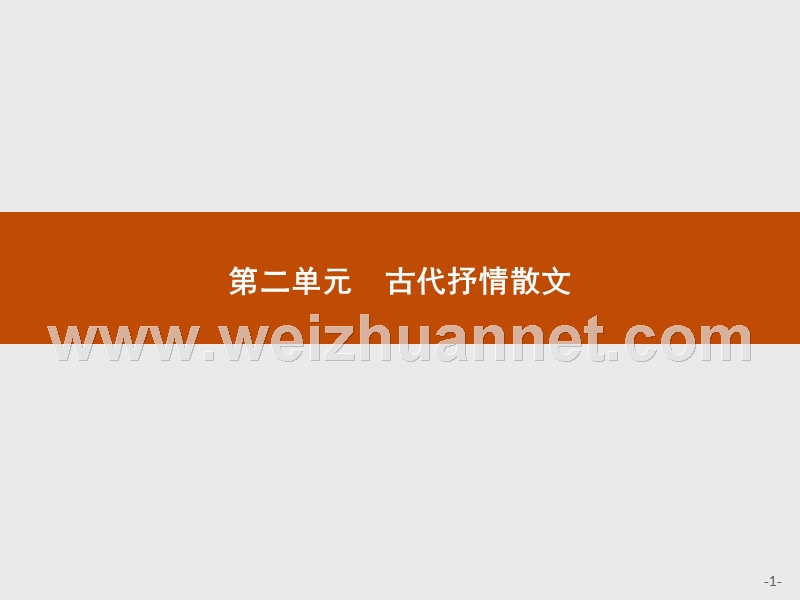 第二单元　古代抒情散文

www.weizhuannet.com

-1-